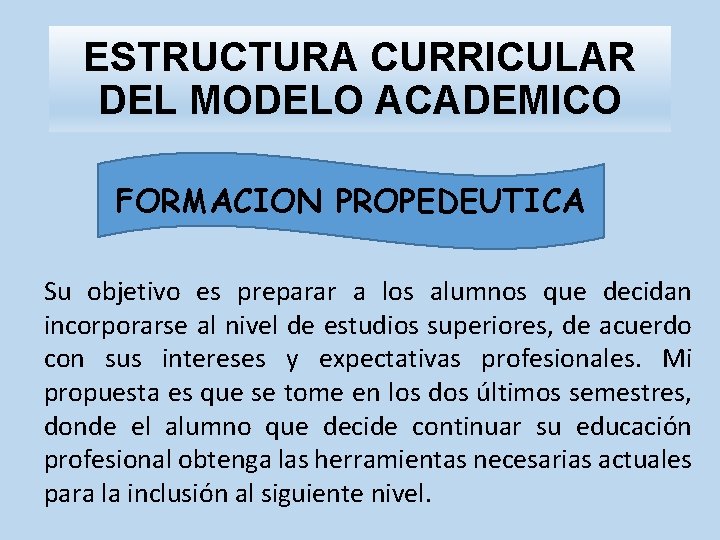 ESTRUCTURA CURRICULAR DEL MODELO ACADEMICO

FORMACION PROPEDEUTICA

Su objetivo es preparar a los alumnos que decidan incorporarse al nivel de estudios superiores, de acuerdo con sus intereses y expectativas profesionales. Mi propuesta es que se tome en los dos últimos semestres, donde el alumno que decide continuar su educación profesional obtenga las herramientas necesarias actuales para la inclusión al siguiente nivel.